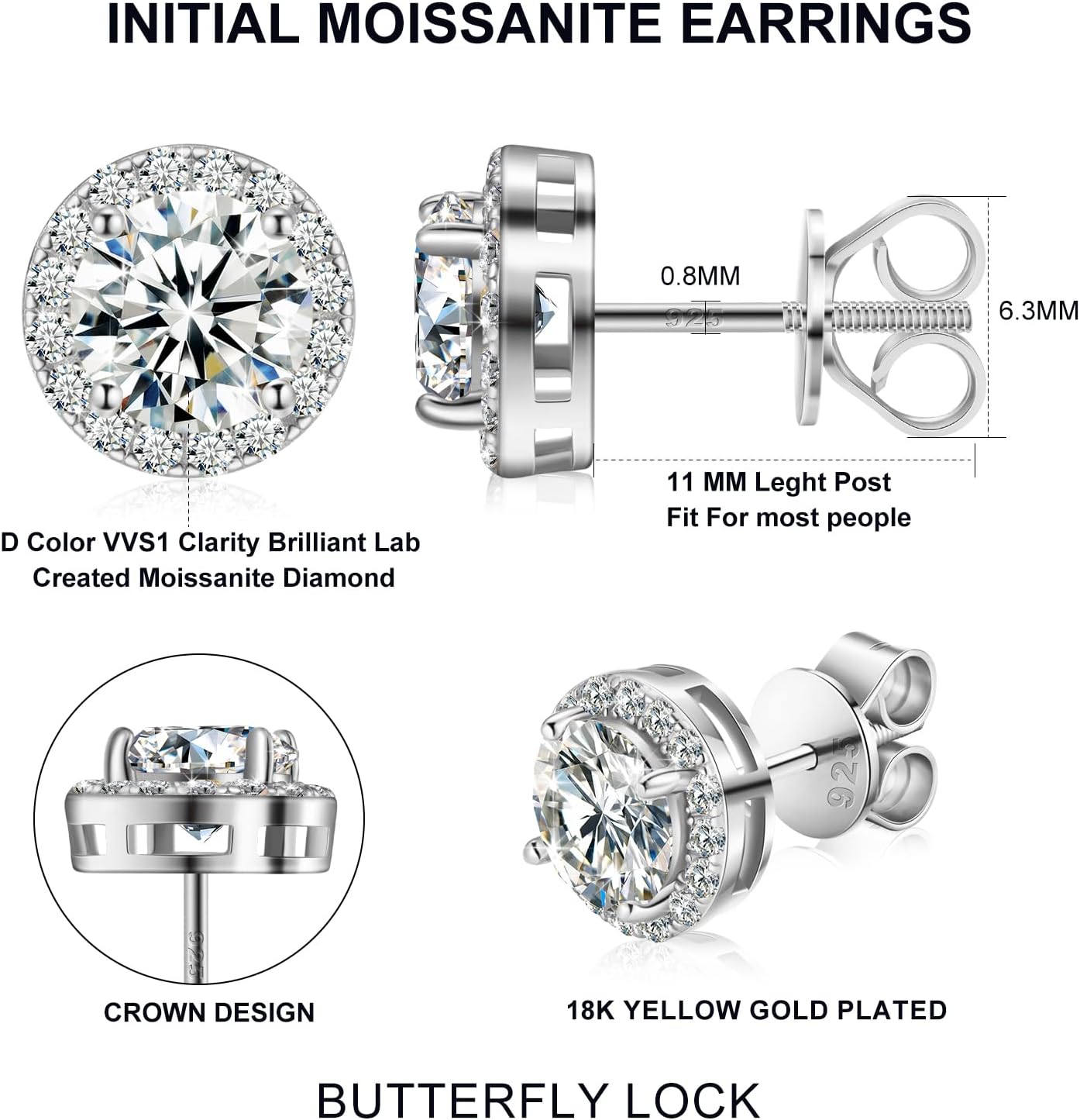 INITIAL MOISSANITE EARRINGS

0.8MM

925

6.3MM

11 MM Leght Post
Fit For most people

D Color VVS1 Clarity Brilliant Lab Created Moissanite Diamond

925

925

CROWN DESIGN

18K YELLOW GOLD PLATED

BUTTERFLY LOCK